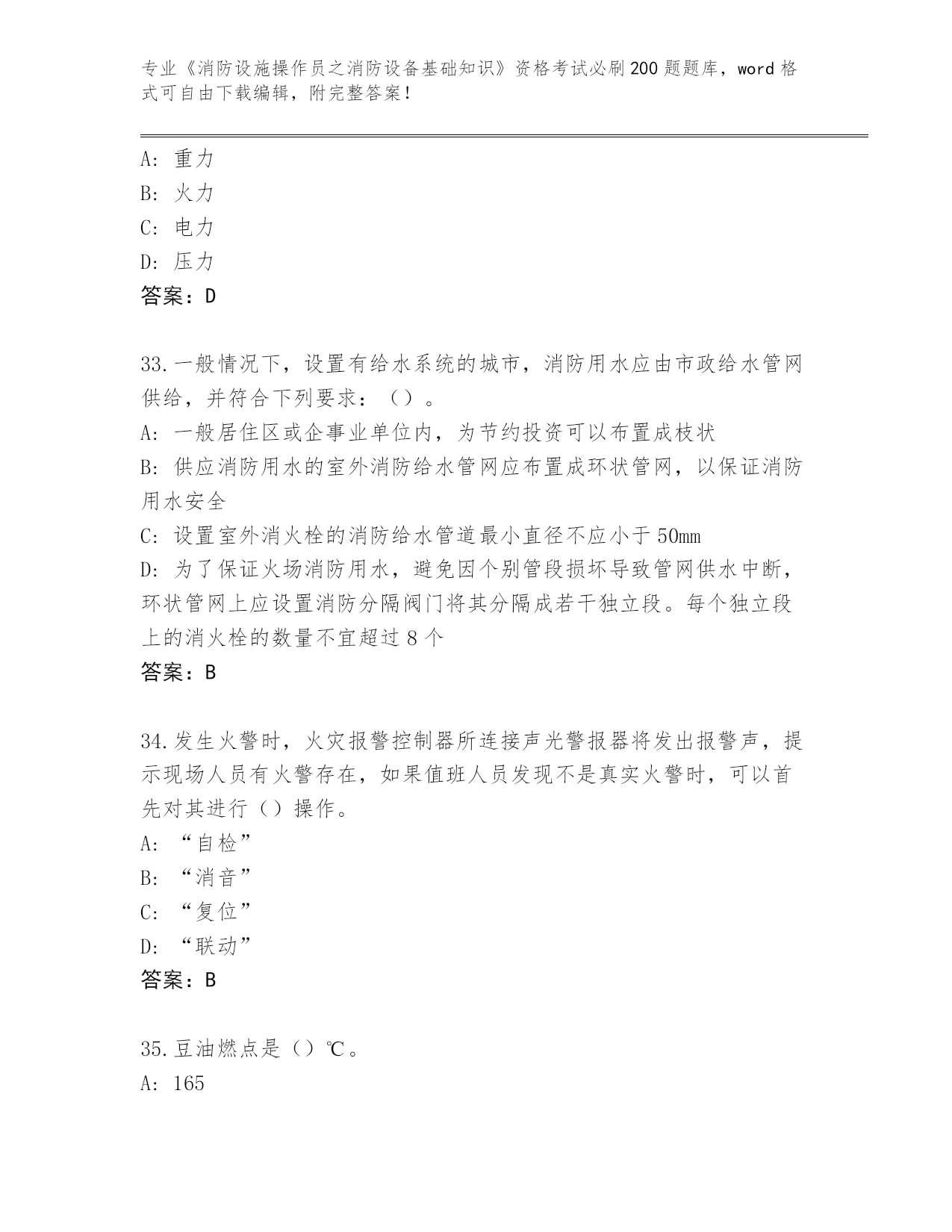 专业《消防设施操作员之消防设备基础知识》资格考试必刷200题题库，word格式可自由下载编辑，附完整答案！

A：重力
B：火力
C：电力
D：压力
答案：D

33.一般情况下，设置有给水系统的城市，消防用水应由市政给水管网供给，并符合下列要求：（）。
A：一般居住区或企事业单位内，为节约投资可以布置成枝状
B：供应消防用水的室外消防给水管网应布置成环状管网，以保证消防用水安全
C：设置室外消火栓的消防给水管道最小直径不应小于50mm
D：为了保证火场消防用水，避免因个别管段损坏导致管网供水中断，环状管网上应设置消防分隔阀门将其分隔成若干独立段。每个独立段上的消火栓的数量不宜超过8个
答案：B

34.发生火警时，火灾报警控制器所连接声光警报器将发出报警声，提示现场人员有火警存在，如果值班人员发现不是真实火警时，可以首先对其进行（）操作。
A：“自检”
B：“消音”
C：“复位”
D：“联动”
答案：B

35.豆油燃点是（）℃。
A：165